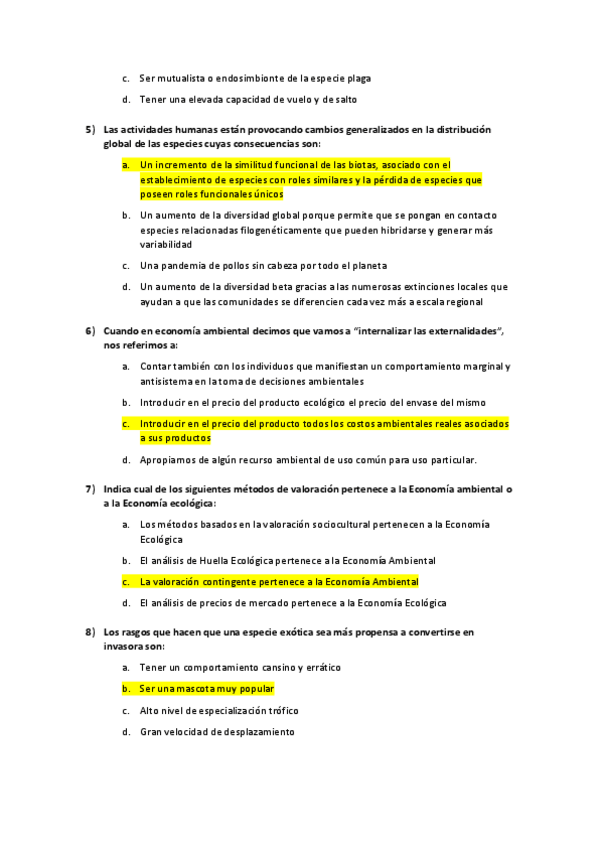 c. Ser mutualista o endosimbionte de la especie plaga

d. Tener una elevada capacidad de vuelo y de salto

5) Las actividades humanas están provocando cambios generalizados en la distribución global de las especies cuyas consecuencias son:

a. Un incremento de la similitud funcional de las biotas, asociado con el establecimiento de especies con roles similares y la pérdida de especies que poseen roles funcionales únicos

b. Un aumento de la diversidad global porque permite que se pongan en contacto especies relacionadas filogenéticamente que pueden hibridarse y generar más variabilidad

c. Una pandemia de pollos sin cabeza por todo el planeta

d. Un aumento de la diversidad beta gracias a las numerosas extinciones locales que ayudan a que las comunidades se diferencien cada vez más a escala regional

6) Cuando en economía ambiental decimos que vamos a "internalizar las externalidades", nos referimos a:

a. Contar también con los individuos que manifiestan un comportamiento marginal y antisistema en la toma de decisiones ambientales

b. Introducir en el precio del producto ecológico el precio del envase del mismo

c. Introducir en el precio del producto todos los costos ambientales reales asociados a sus productos

d. Apropiarnos de algún recurso ambiental de uso común para uso particular.

7) Indica cual de los siguientes métodos de valoración pertenece a la Economía ambiental o a la Economía ecológica:

a. Los métodos basados en la valoración sociocultural pertenecen a la Economía Ecológica

b. El análisis de Huella Ecológica pertenece a la Economía Ambiental

c. La valoración contingente pertenece a la Economía Ambiental

d. El análisis de precios de mercado pertenece a la Economía Ecológica

8) Los rasgos que hacen que una especie exótica sea más propensa a convertirse en invasora son:

a. Tener un comportamiento cansino y errático

b. Ser una mascota muy popular

c. Alto nivel de especialización trófico

d. Gran velocidad de desplazamiento